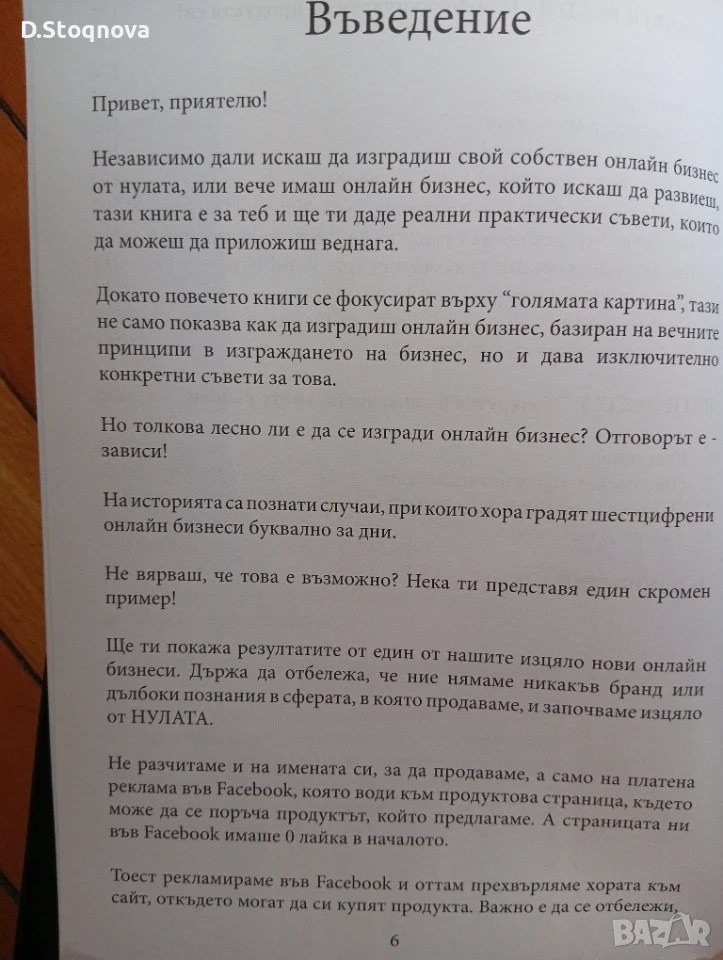 D.Stoqnova

Въведение

Привет, приятелю!

Независимо дали искаш да изградиш свой собствен онлайн бизнес от нулата, или вече имаш онлайн бизнес, който искаш да развиеш, тази книга е за теб и ще ти даде реални практически съвети, които да можеш да приложиш веднага.

Докато повечето книги се фокусират върху "голямата картина", тази не само показва как да изградиш онлайн бизнес, базиран на вечните принципи в изграждането на бизнес, но и дава изключително конкретни съвети за това.

Но толкова лесно ли е да се изгради онлайн бизнес? Отговорът е - зависи!

На историята са познати случаи, при които хора градят шестцифрени онлайн бизнеси буквално за дни.

Не вярваш, че това е възможно? Нека ти представя един скромен пример!

Ще ти покажа резултатите от един от нашите изцяло нови онлайн бизнеси. Държа да отбележа, че ние нямаме никакъв бранд или дълбоки познания в сферата, в която продаваме, и започваме изцяло от НУЛАТА.

Не разчитаме и на имената си, за да продаваме, а само на платена реклама във Facebook, която води към продуктова страница, където може да се поръча продуктът, който предлагаме. А страницата ни във Facebook имаше 0 лайка в началото.

Тоест рекламираме във Facebook и оттам прехвърляме хората към сайт, откъдето могат да си купят продукта. Важно е да се отбележи,

6

BAZAR